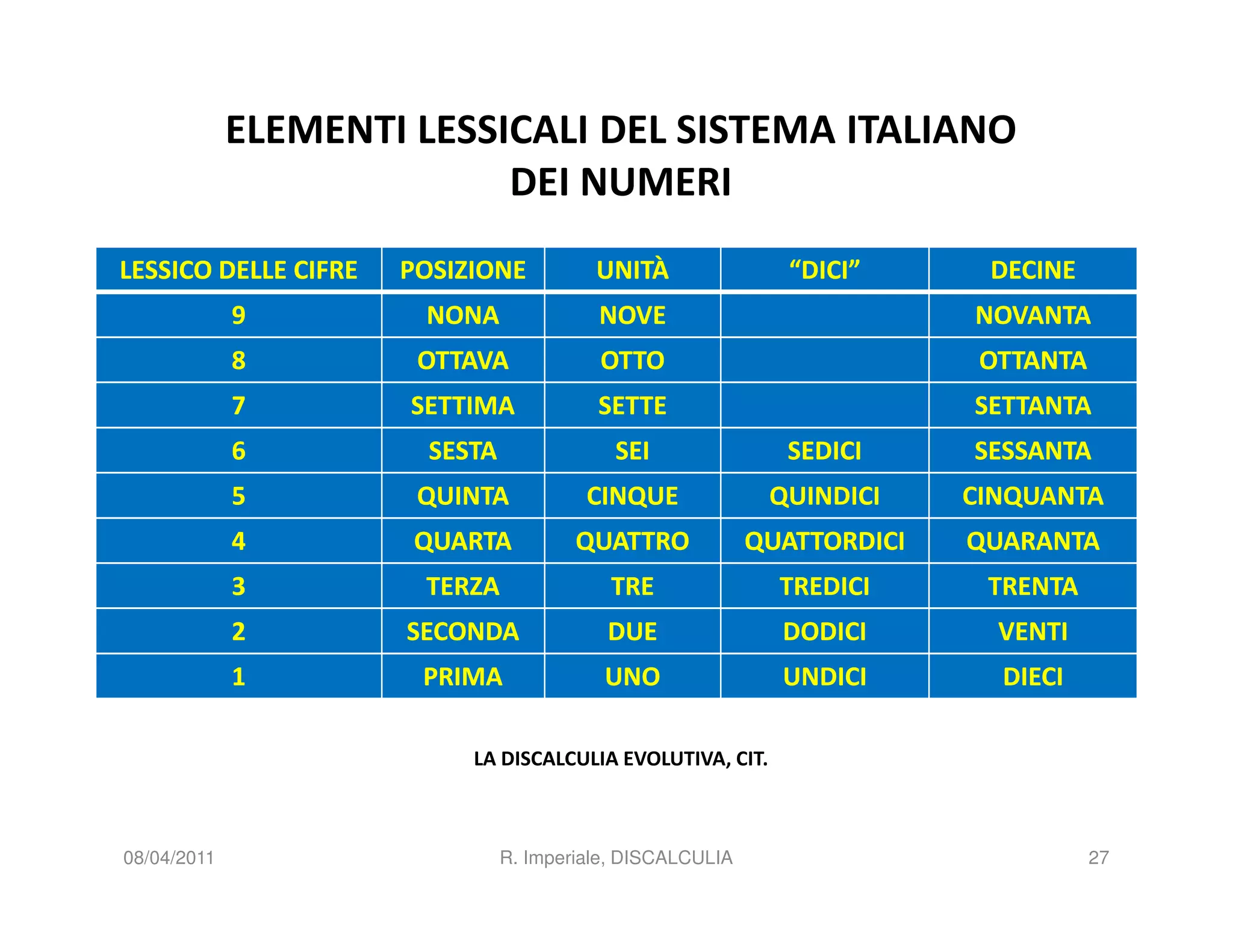 ELEMENTI LESSICALI DEL SISTEMA ITALIANO DEI NUMERI

| LESSICO DELLE CIFRE | POSIZIONE | UNITÀ | “DICI” | DECINE |
|---|---|---|---|---|
| 9 | NONA | NOVE | | NOVANTA |
| 8 | OTTAVA | OTTO | | OTTANTA |
| 7 | SETTIMA | SETTE | | SETTANTA |
| 6 | SESTA | SEI | SEDICI | SESSANTA |
| 5 | QUINTA | CINQUE | QUINDICI | CINQUANTA |
| 4 | QUARTA | QUATTRO | QUATTORDICI | QUARANTA |
| 3 | TERZA | TRE | TREDICI | TRENTA |
| 2 | SECONDA | DUE | DODICI | VENTI |
| 1 | PRIMA | UNO | UNDICI | DIECI |

LA DISCALCULIA EVOLUTIVA, CIT.

08/04/2011 R. Imperiale, DISCALCULIA 27